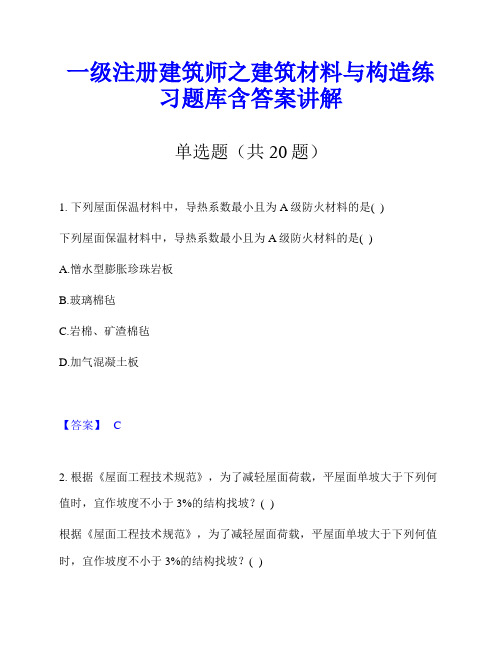 一级注册建筑师之建筑材料与构造练习题库含答案讲解

单选题（共 20 题）

1. 下列屋面保温材料中，导热系数最小且为 A 级防火材料的是( )

下列屋面保温材料中，导热系数最小且为 A 级防火材料的是( )

A.憎水型膨胀珍珠岩板

B.玻璃棉毡

C.岩棉、矿渣棉毡

D.加气混凝土板

【答案】 C

2. 根据《屋面工程技术规范》，为了减轻屋面荷载，平屋面单坡大于下列何值时，宜作坡度不小于 3%的结构找坡？( )

根据《屋面工程技术规范》，为了减轻屋面荷载，平屋面单坡大于下列何值时，宜作坡度不小于 3%的结构找坡？( )